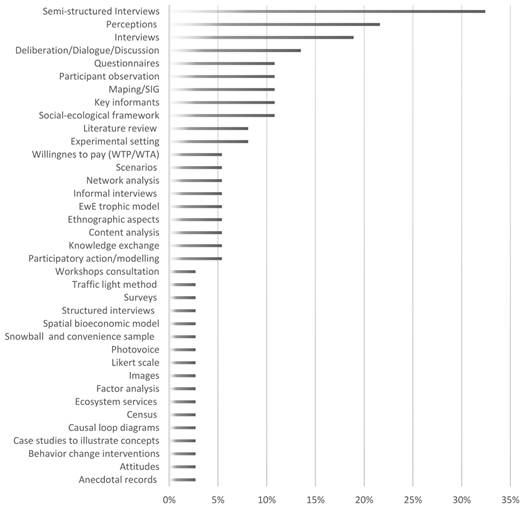 Semi-structured Interviews
Perceptions
Interviews
Deliberation/Dialogue/Discussion
Questionnaires
Participant observation
Maping/SIG
Key informants
Social-ecological framework
Literature review
Experimental setting
Willingnes to pay (WTP/WTA)
Scenarios
Network analysis
Informal interviews
EwE trophic model
Ethnographic aspects
Content analysis
Knowledge exchange
Participatory action/modelling
Workshops consultation
Traffic light method
Surveys
Structured interviews
Spatial bioeconomic model
Snowball and convenience sample
Photovoice
Likert scale
Images
Factor analysis
Ecosystem services
Census
Causal loop diagrams
Case studies to illustrate concepts
Behavior change interventions
Attitudes
Anecdotal records

0% 5% 10% 15% 20% 25% 30% 35%